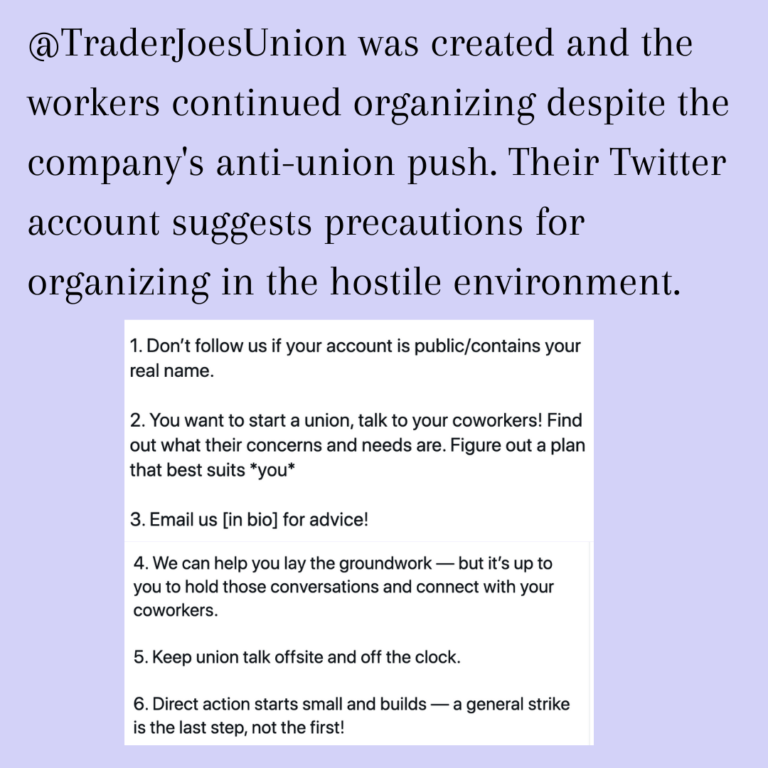 @TraderJoesUnion was created and the workers continued organizing despite the company's anti-union push. Their Twitter account suggests precautions for organizing in the hostile environment.

1. Don't follow us if your account is public/contains your real name.

2. You want to start a union, talk to your coworkers! Find out what their concerns and needs are. Figure out a plan that best suits *you*

3. Email us [in bio] for advice!

4. We can help you lay the groundwork — but it's up to you to hold those conversations and connect with your coworkers.

5. Keep union talk offsite and off the clock.

6. Direct action starts small and builds — a general strike is the last step, not the first!